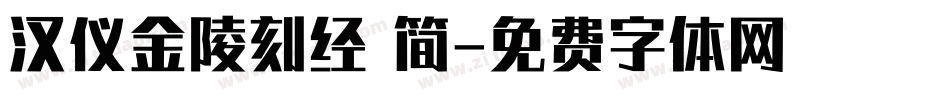 汉仪金陵刻经 简-免费字体网